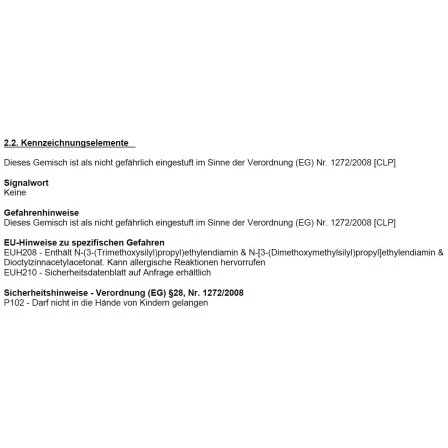 2.2. Kennzeichnungselemente

Dieses Gemisch ist als nicht gefährlich eingestuft im Sinne der Verordnung (EG) Nr. 1272/2008 [CLP]

Signalwort
Keine

Gefahrenhinweise
Dieses Gemisch ist als nicht gefährlich eingestuft im Sinne der Verordnung (EG) Nr. 1272/2008 [CLP]

EU-Hinweise zu spezifischen Gefahren
EUH208 - Enthält N-(3-(Trimethoxysilyl)propyl)ethylendiamin & N-[3-(Dimethoxymethylsilyl)propyl]ethylendiamin & Dioctylzinnacetylacetonat. Kann allergische Reaktionen hervorrufen
EUH210 - Sicherheitsdatenblatt auf Anfrage erhältlich

Sicherheitshinweise - Verordnung (EG) §28, Nr. 1272/2008
P102 - Darf nicht in die Hände von Kindern gelangen